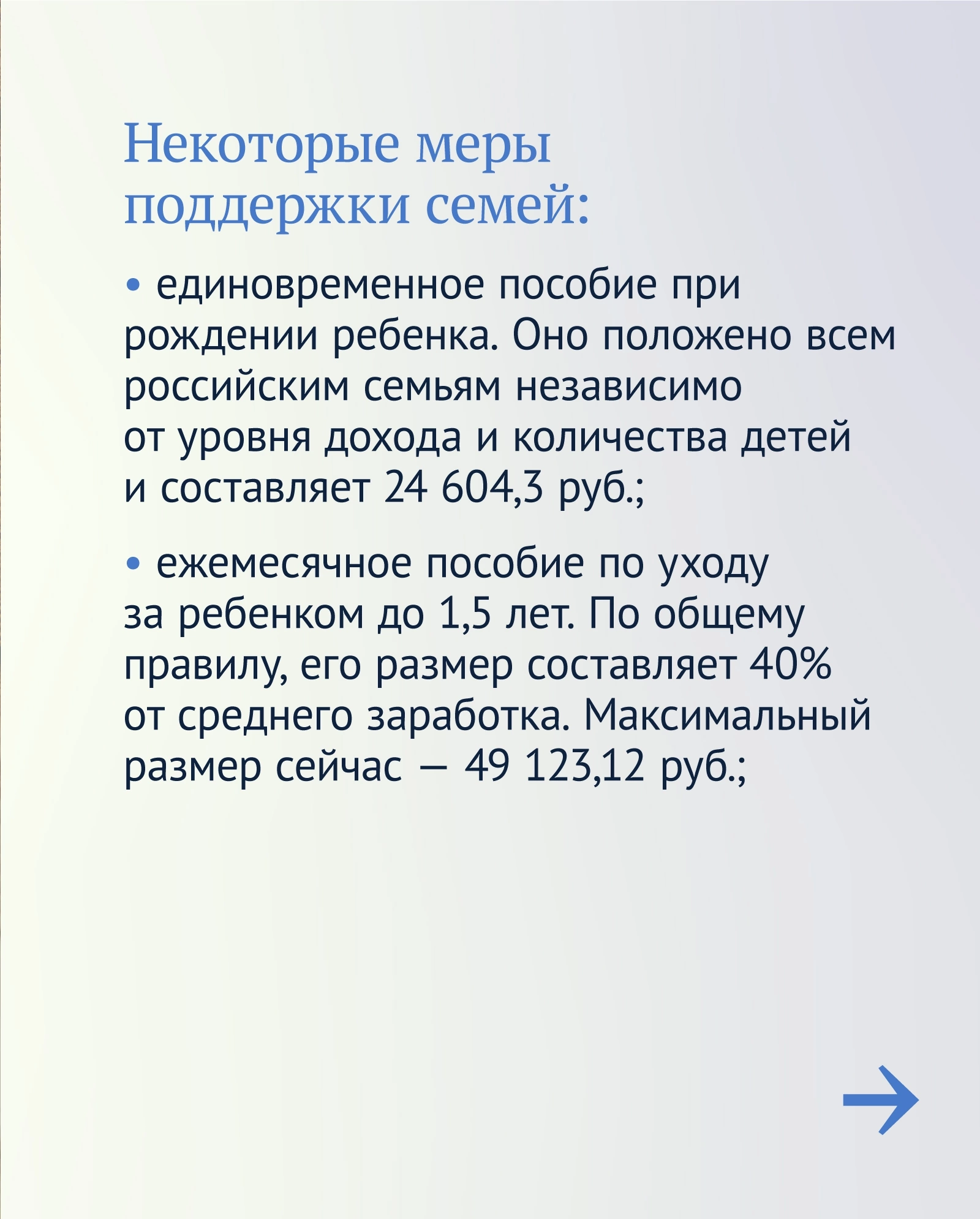 Некоторые меры поддержки семей:

• единовременное пособие при рождении ребенка. Оно положено всем российским семьям независимо от уровня дохода и количества детей и составляет 24 604,3 руб.;

• ежемесячное пособие по уходу за ребенком до 1,5 лет. По общему правилу, его размер составляет 40% от среднего заработка. Максимальный размер сейчас — 49 123,12 руб.;

→